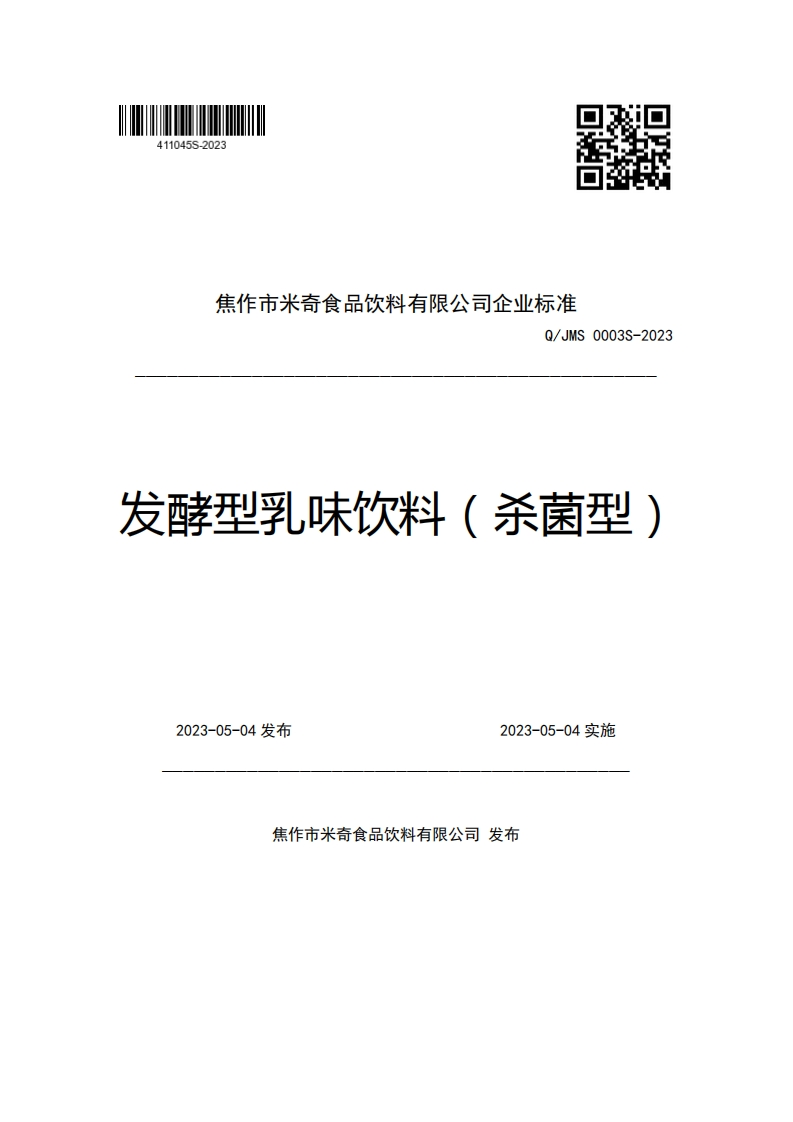 411045S-2023

焦作市米奇食品饮料有限公司企业标准

Q/JMS 0003S-2023

发酵型乳味饮料（杀菌型）

2023-05-04 发布

2023-05-04 实施

焦作市米奇食品饮料有限公司 发布